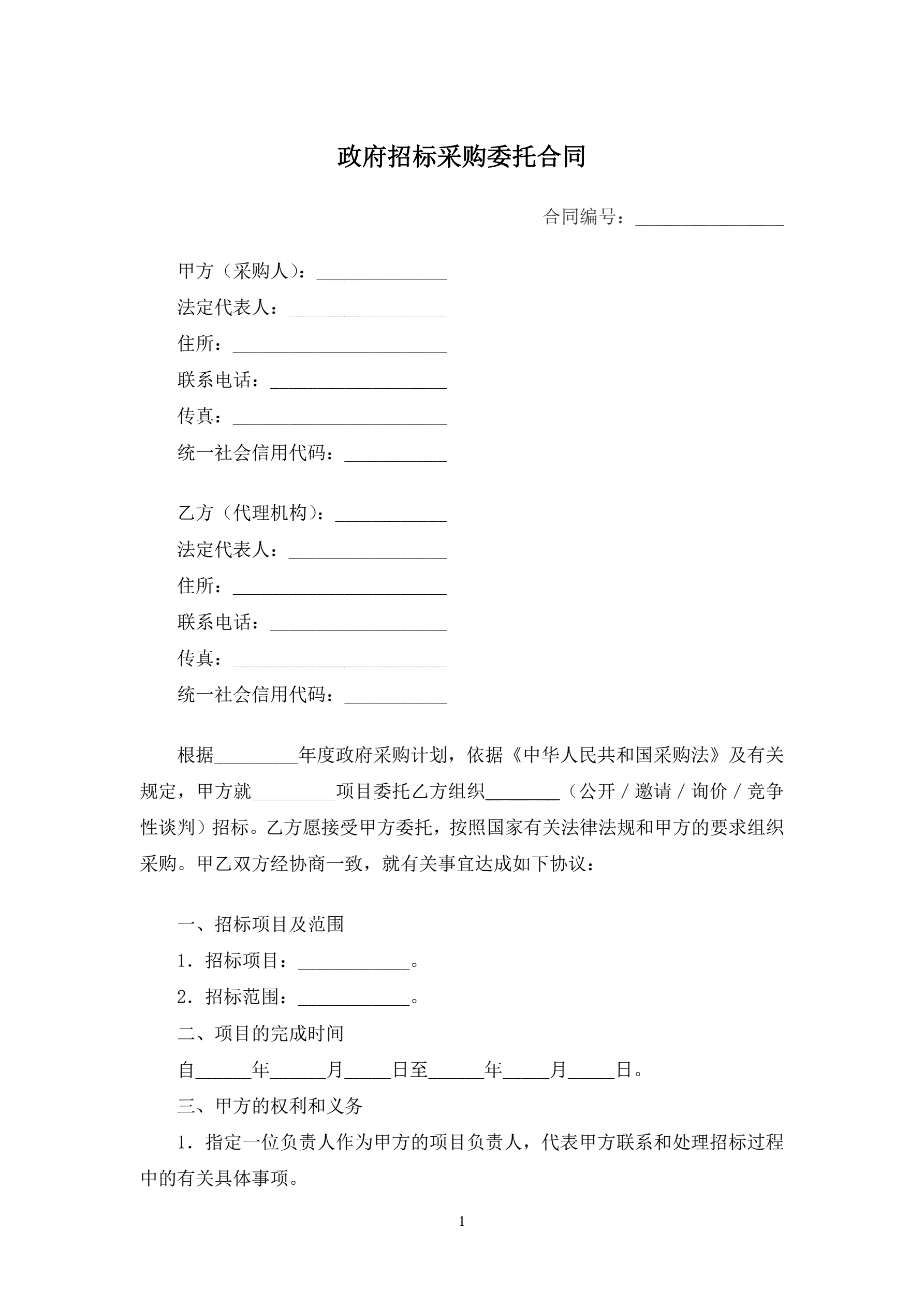 政府招标采购委托合同

合同编号：________________

甲方（采购人）：______________
法定代表人：_________________
住所：_______________________
联系电话：___________________
传真：_______________________
统一社会信用代码：___________

乙方（代理机构）：____________
法定代表人：_________________
住所：_______________________
联系电话：___________________
传真：_______________________
统一社会信用代码：___________

根据_________年度政府采购计划，依据《中华人民共和国采购法》及有关规定，甲方就_________项目委托乙方组织________（公开 / 邀请 / 询价 / 竞争性谈判）招标。乙方愿接受甲方委托，按照国家有关法律法规和甲方的要求组织采购。甲乙双方经协商一致，就有关事宜达成如下协议：

一、招标项目及范围

1．招标项目：____________。

2．招标范围：____________。

二、项目的完成时间

自______年______月_____日至______年_____月_____日。

三、甲方的权利和义务

1．指定一位负责人作为甲方的项目负责人，代表甲方联系和处理招标过程中的有关具体事项。

1